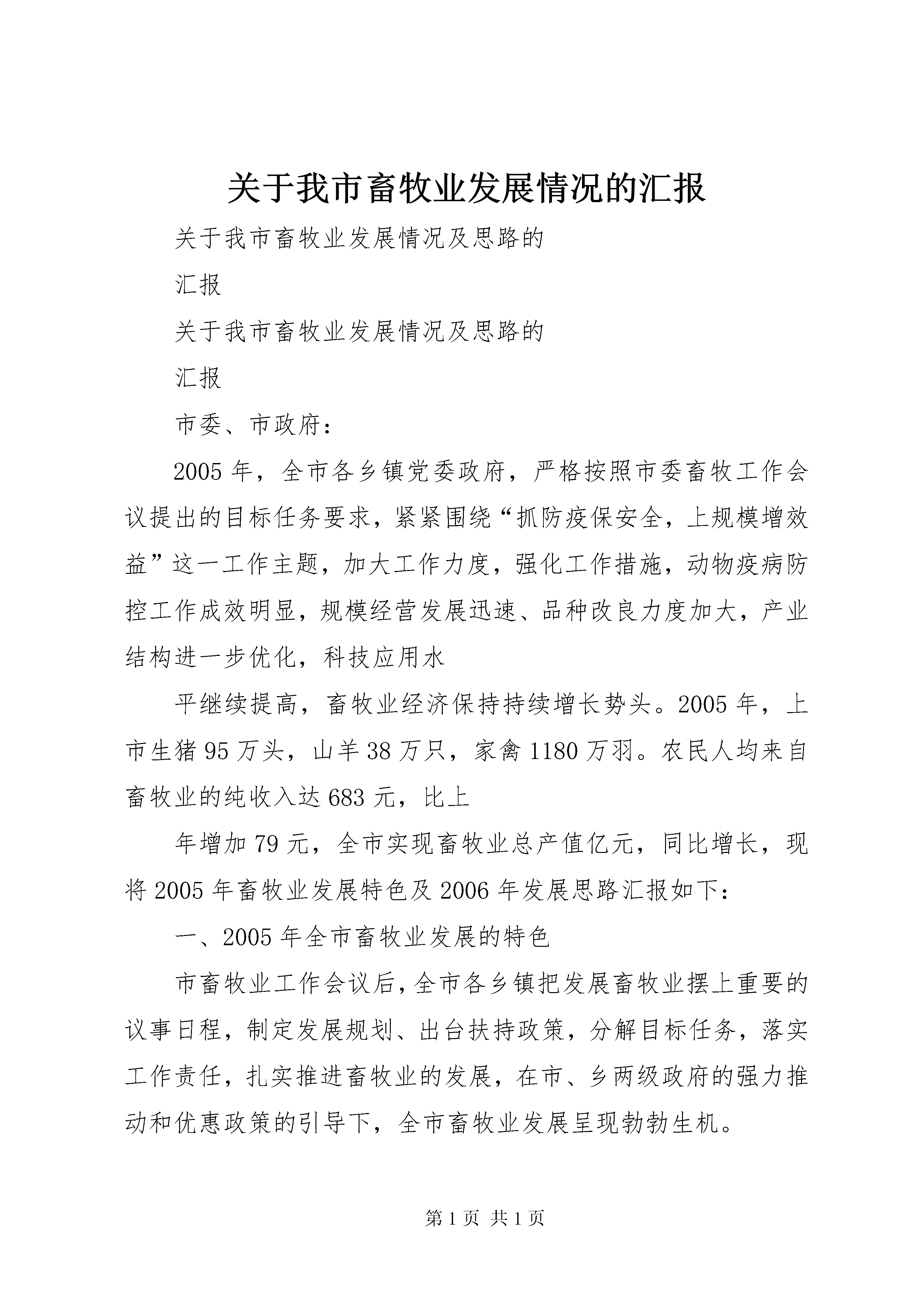 关于我市畜牧业发展情况的汇报

关于我市畜牧业发展情况及思路的

汇报

关于我市畜牧业发展情况及思路的

汇报

市委、市政府：

2005年，全市各乡镇党委政府，严格按照市委畜牧工作会议提出的目标任务要求，紧紧围绕“抓防疫保安全，上规模增效益”这一工作主题，加大工作力度，强化工作措施，动物疫病防控工作成效明显，规模经营发展迅速、品种改良力度加大，产业结构进一步优化，科技应用水

平继续提高，畜牧业经济保持持续增长势头。2005年，上市生猪95万头，山羊38万只，家禽1180万羽。农民人均来自畜牧业的纯收入达683元，比上

年增加79元，全市实现畜牧业总产值亿元，同比增长，现将2005年畜牧业发展特色及2006年发展思路汇报如下：

一、2005年全市畜牧业发展的特色

市畜牧业工作会议后，全市各乡镇把发展畜牧业摆上重要的议事日程，制定发展规划、出台扶持政策，分解目标任务，落实工作责任，扎实推进畜牧业的发展，在市、乡两级政府的强力推动和优惠政策的引导下，全市畜牧业发展呈现勃勃生机。

第1页 共1页